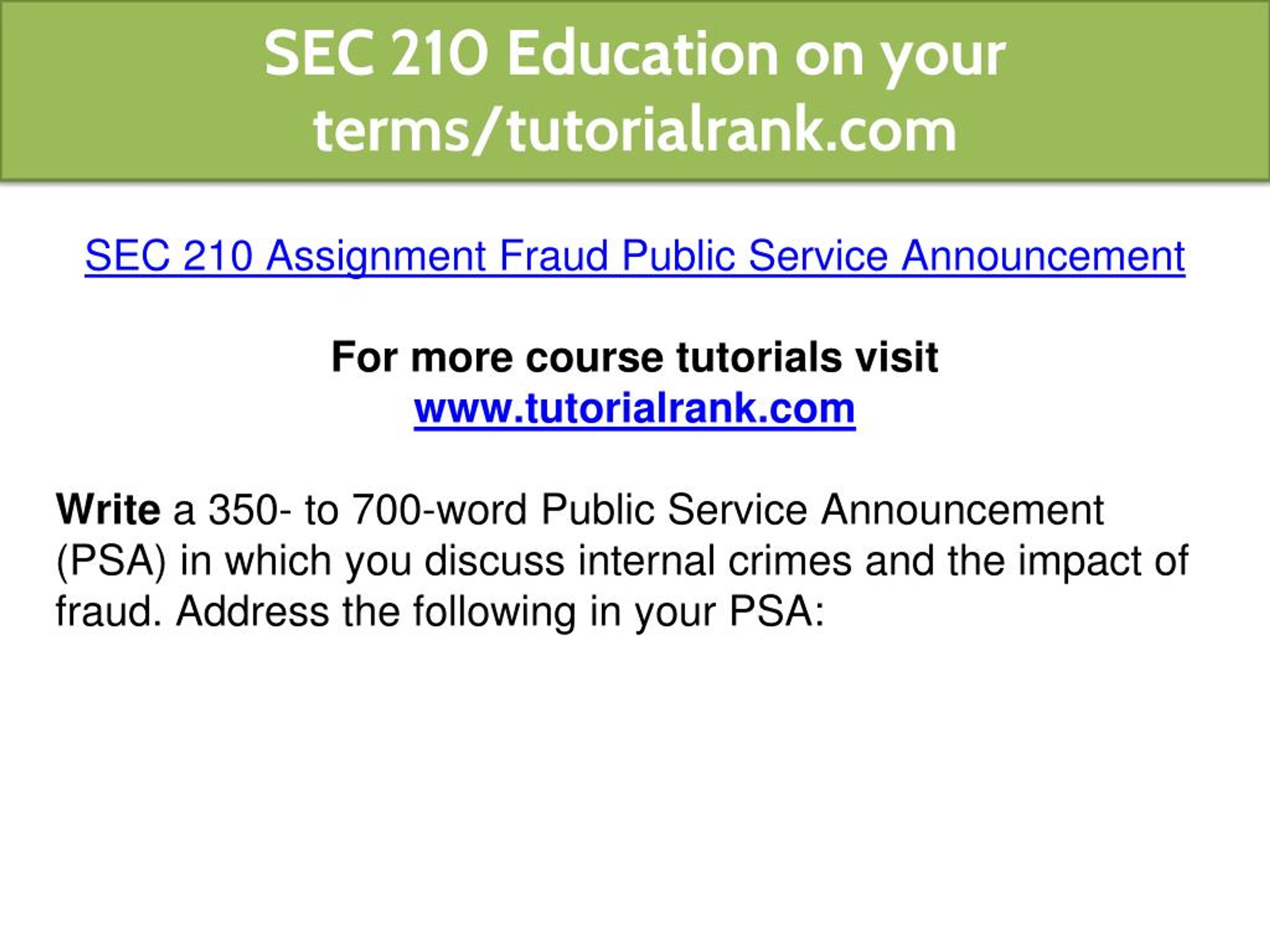 SEC 210 Education on your terms/tutorialrank.com

SEC 210 Assignment Fraud Public Service Announcement

For more course tutorials visit
www.tutorialrank.com

Write a 350- to 700-word Public Service Announcement (PSA) in which you discuss internal crimes and the impact of fraud. Address the following in your PSA: